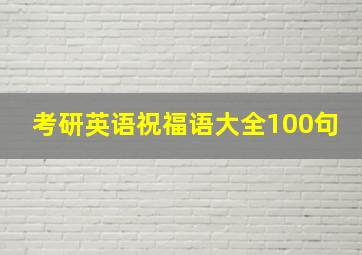 考研英语祝福语大全100句